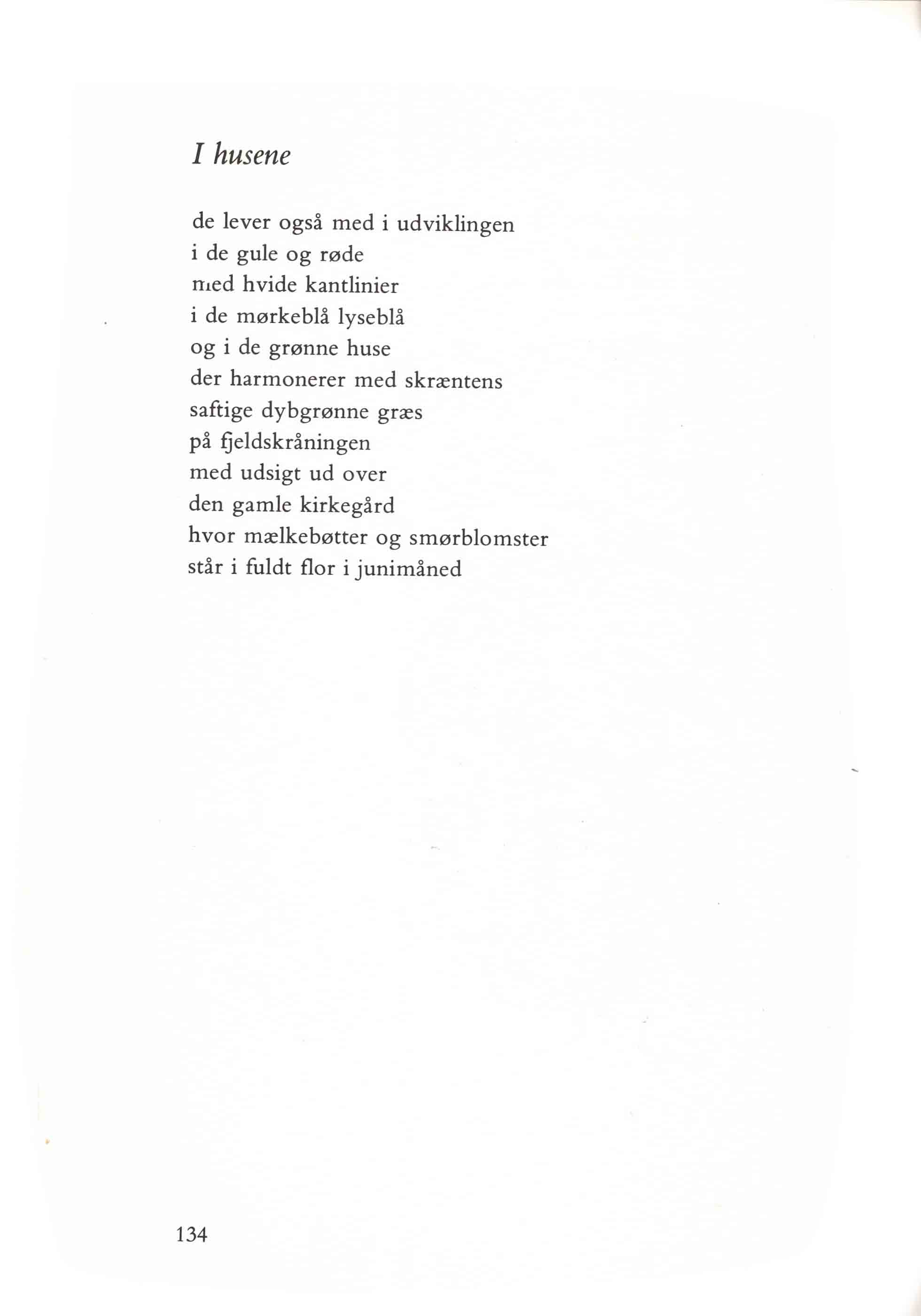 I husene

de lever også med i udviklingen
i de gule og røde
med hvide kantlinier
i de mørkeblå lyseblå
og i de grønne huse
der harmonerer med skræntens
saftige dybgrønne græs
på fjeldskråningen
med udsigt ud over
den gamle kirkegård
hvor mælkebøtter og smørblomster
står i fuldt flor i junimåned

134